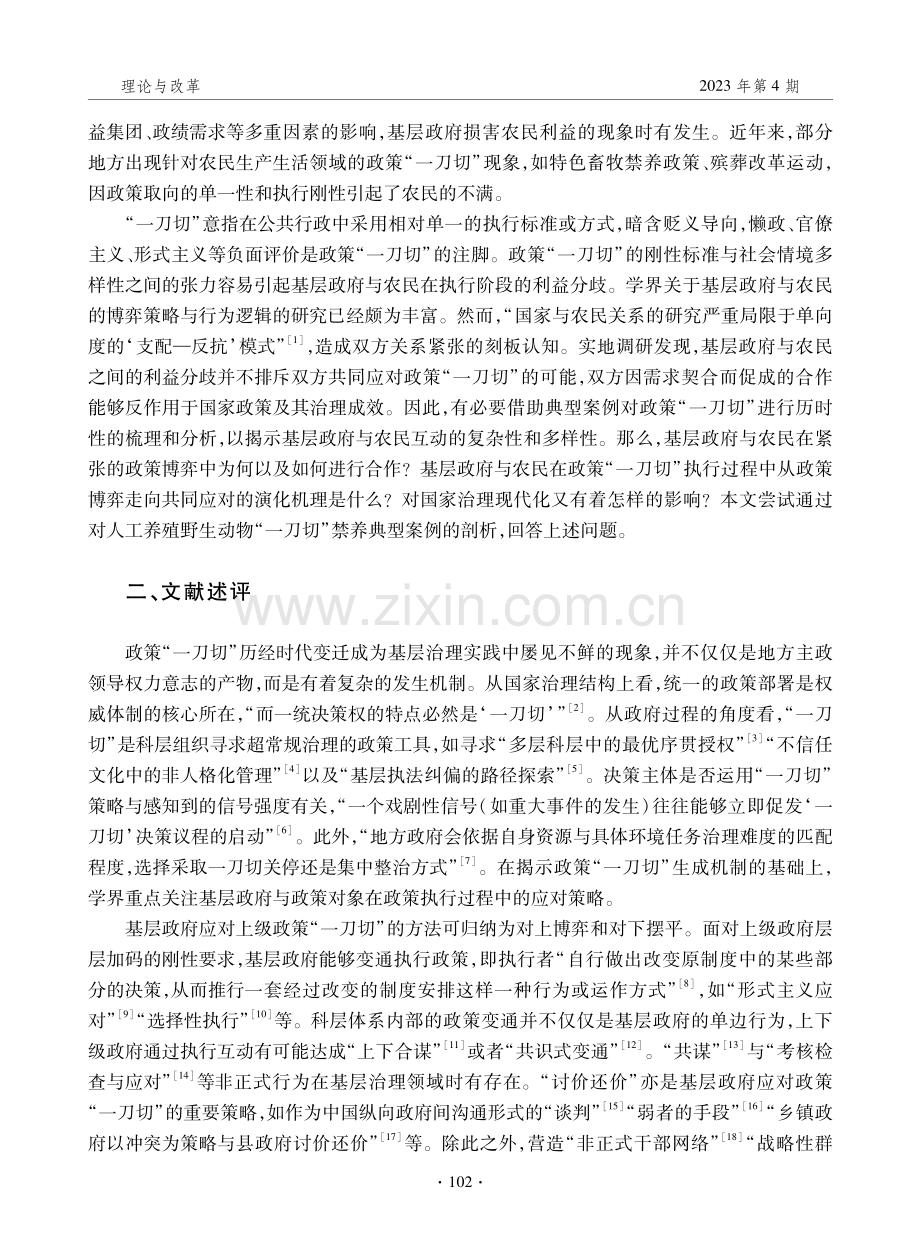 理论与改革 2023年第4期

益集团、政绩需求等多重因素的影响,基层政府损害农民利益的现象时有发生。近年来,部分地方出现针对农民生产生活领域的政策“一刀切”现象,如特色畜牧禁养政策、殡葬改革运动,因政策取向的单一性和执行刚性引起了农民的不满。

“一刀切”意指在公共行政中采用相对单一的执行标准或方式,暗含贬义导向,懒政、官僚主义、形式主义等负面评价是政策“一刀切”的注脚。政策“一刀切”的刚性标准与社会情境多样性之间的张力容易引起基层政府与农民在执行阶段的利益分歧。学界关于基层政府与农民的博弈策略与行为逻辑的研究已经颇为丰富。然而,“国家与农民关系的研究严重局限于单向度的‘支配—反抗’模式”$^{[1]}$,造成双方关系紧张的刻板认知。实地调研发现,基层政府与农民之间的利益分歧并不排斥双方共同应对政策“一刀切”的可能,双方因需求契合而促成的合作能够反作用于国家政策及其治理成效。因此,有必要借助典型案例对政策“一刀切”进行历时性的梳理和分析,以揭示基层政府与农民互动的复杂性和多样性。那么,基层政府与农民在紧张的政策博弈中为何以及如何进行合作?基层政府与农民在政策“一刀切”执行过程中从政策博弈走向共同应对的演化机理是什么?对国家治理现代化又有着怎样的影响?本文尝试通过对人工养殖野生动物“一刀切”禁养典型案例的剖析,回答上述问题。

二、文献述评

政策“一刀切”历经时代变迁成为基层治理实践中屡见不鲜的现象,并不仅仅是地方主政领导权力意志的产物,而是有着复杂的发生机制。从国家治理结构上看,统一的政策部署是权威体制的核心所在,“而一统决策权的特点必然是‘一刀切’”$^{[2]}$。从政府过程的角度看,“一刀切”是科层组织寻求超常规治理的政策工具,如寻求“多层科层中的最优序贯授权”$^{[3]}$“不信任文化中的非人格化管理”$^{[4]}$以及“基层执法纠偏的路径探索”$^{[5]}$。决策主体是否运用“一刀切”策略与感知到的信号强度有关,“一个戏剧性信号(如重大事件的发生)往往能够立即促发‘一刀切’决策议程的启动”$^{[6]}$。此外,“地方政府会依据自身资源与具体环境任务治理难度的匹配程度,选择采取一刀切关停还是集中整治方式”$^{[7]}$。在揭示政策“一刀切”生成机制的基础上,学界重点关注基层政府与政策对象在政策执行过程中的应对策略。

基层政府应对上级政策“一刀切”的方法可归纳为对上博弈和对下摆平。面对上级政府层层加码的刚性要求,基层政府能够变通执行政策,即执行者“自行做出改变原制度中的某些部分的决策,从而推行一套经过改变的制度安排这样一种行为或运作方式”$^{[8]}$,如“形式主义应对”$^{[9]}$“选择性执行”$^{[10]}$等。科层体系内部的政策变通并不仅仅是基层政府的单边行为,上下级政府通过执行互动有可能达成“上下合谋”$^{[11]}$或者“共识式变通”$^{[12]}$。“共谋”$^{[13]}$与“考核检查与应对”$^{[14]}$等非正式行为在基层治理领域时有存在。“讨价还价”亦是基层政府应对政策“一刀切”的重要策略,如作为中国纵向政府间沟通形式的“谈判”$^{[15]}$“弱者的手段”$^{[16]}$“乡镇政府以冲突为策略与县政府讨价还价”$^{[17]}$等。除此之外,营造“非正式干部网络”$^{[18]}$“战略性群

· 102 ·

www.zixin.com.cn